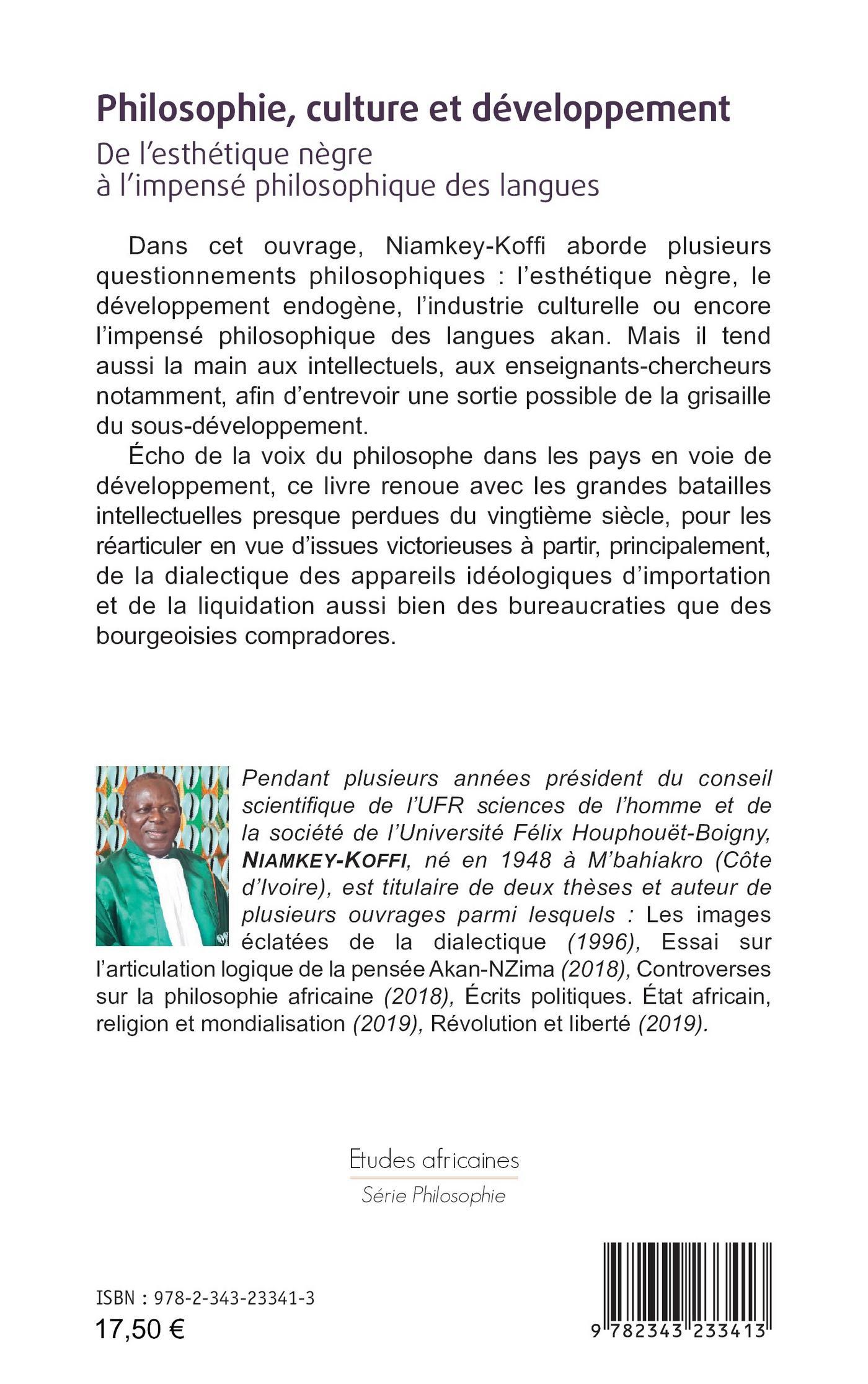 Philosophie, culture et développement

De l'esthétique nègre
à l'impensé philosophique des langues

Dans cet ouvrage, Niamkey-Koffi aborde plusieurs questionnements philosophiques : l'esthétique nègre, le développement endogène, l'industrie culturelle ou encore l'impensé philosophique des langues akan. Mais il tend aussi la main aux intellectuels, aux enseignants-chercheurs notamment, afin d'entrevoir une sortie possible de la grisaille du sous-développement.

Écho de la voix du philosophe dans les pays en voie de développement, ce livre renoue avec les grandes batailles intellectuelles presque perdues du vingtième siècle, pour les réarticuler en vue d'issues victorieuses à partir, principalement, de la dialectique des appareils idéologiques d'importation et de la liquidation aussi bien des bureaucraties que des bourgeoisies compradores.

Pendant plusieurs années président du conseil scientifique de l'UFR sciences de l'homme et de la société de l'Université Félix Houphouët-Boigny, NIAMKEY-KOFFI, né en 1948 à M'bahiakro (Côte d'Ivoire), est titulaire de deux thèses et auteur de plusieurs ouvrages parmi lesquels : Les images éclatées de la dialectique (1996), Essai sur l'articulation logique de la pensée Akan-NZima (2018), Controverses sur la philosophie africaine (2018), Écrits politiques. État africain, religion et mondialisation (2019), Révolution et liberté (2019).

Etudes africaines
Série Philosophie

ISBN : 978-2-343-23341-3
17,50 €

9 782343 233413